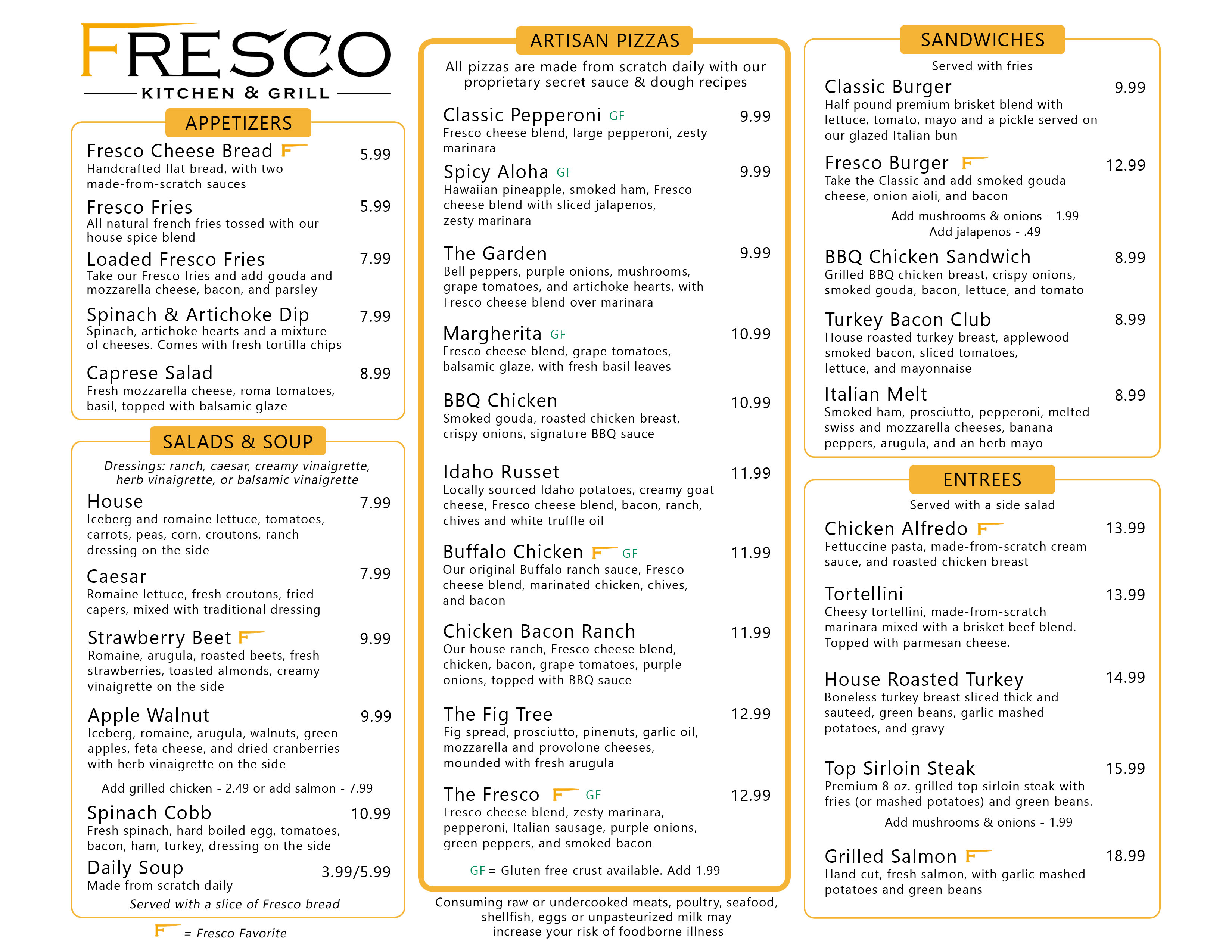 FRESCO
KITCHEN & GRILL

APPETIZERS

Fresco Cheese Bread F 5.99
Handcrafted flat bread, with two made-from-scratch sauces

Fresco Fries 5.99
All natural french fries tossed with our house spice blend

Loaded Fresco Fries 7.99
Take our Fresco fries and add gouda and mozzarella cheese, bacon, and parsley

Spinach & Artichoke Dip 7.99
Spinach, artichoke hearts and a mixture of cheeses. Comes with fresh tortilla chips

Caprese Salad 8.99
Fresh mozzarella cheese, roma tomatoes, basil, topped with balsamic glaze

SALADS & SOUP

Dressings: ranch, caesar, creamy vinaigrette, herb vinaigrette, or balsamic vinaigrette

House 7.99
Iceberg and romaine lettuce, tomatoes, carrots, peas, corn, croutons, ranch dressing on the side

Caesar 7.99
Romaine lettuce, fresh croutons, fried capers, mixed with traditional dressing

Strawberry Beet F 9.99
Romaine, arugula, roasted beets, fresh strawberries, toasted almonds, creamy vinaigrette on the side

Apple Walnut 9.99
Iceberg, romaine, arugula, walnuts, green apples, feta cheese, and dried cranberries with herb vinaigrette on the side

Add grilled chicken - 2.49 or add salmon - 7.99

Spinach Cobb 10.99
Fresh spinach, hard boiled egg, tomatoes, bacon, ham, turkey, dressing on the side

Daily Soup 3.99/5.99
Made from scratch daily

Served with a slice of Fresco bread

F = Fresco Favorite

ARTISAN PIZZAS

All pizzas are made from scratch daily with our proprietary secret sauce & dough recipes

Classic Pepperoni GF 9.99
Fresco cheese blend, large pepperoni, zesty marinara

Spicy Aloha GF 9.99
Hawaiian pineapple, smoked ham, Fresco cheese blend with sliced jalapenos, zesty marinara

The Garden 9.99
Bell peppers, purple onions, mushrooms, grape tomatoes, and artichoke hearts, with Fresco cheese blend over marinara

Margherita GF 10.99
Fresco cheese blend, grape tomatoes, balsamic glaze, with fresh basil leaves

BBQ Chicken 10.99
Smoked gouda, roasted chicken breast, crispy onions, signature BBQ sauce

Idaho Russet 11.99
Locally sourced Idaho potatoes, creamy goat cheese, Fresco cheese blend, bacon, ranch, chives and white truffle oil

Buffalo Chicken F GF 11.99
Our original Buffalo ranch sauce, Fresco cheese blend, marinated chicken, chives, and bacon

Chicken Bacon Ranch 11.99
Our house ranch, Fresco cheese blend, chicken, bacon, grape tomatoes, purple onions, topped with BBQ sauce

The Fig Tree 12.99
Fig spread, prosciutto, pinenuts, garlic oil, mozzarella and provolone cheeses, mounded with fresh arugula

The Fresco F GF 12.99
Fresco cheese blend, zesty marinara, pepperoni, Italian sausage, purple onions, green peppers, and smoked bacon

GF = Gluten free crust available. Add 1.99

Consuming raw or undercooked meats, poultry, seafood, shellfish, eggs or unpasteurized milk may increase your risk of foodborne illness

SANDWICHES

Served with fries

Classic Burger 9.99
Half pound premium brisket blend with lettuce, tomato, mayo and a pickle served on our glazed Italian bun

Fresco Burger F 12.99
Take the Classic and add smoked gouda cheese, onion aioli, and bacon

Add mushrooms & onions - 1.99
Add jalapenos - .49

BBQ Chicken Sandwich 8.99
Grilled BBQ chicken breast, crispy onions, smoked gouda, bacon, lettuce, and tomato

Turkey Bacon Club 8.99
House roasted turkey breast, applewood smoked bacon, sliced tomatoes, lettuce, and mayonnaise

Italian Melt 8.99
Smoked ham, prosciutto, pepperoni, melted swiss and mozzarella cheeses, banana peppers, arugula, and an herb mayo

ENTREES

Served with a side salad

Chicken Alfredo F 13.99
Fettuccine pasta, made-from-scratch cream sauce, and roasted chicken breast

Tortellini 13.99
Cheesy tortellini, made-from-scratch marinara mixed with a brisket beef blend. Topped with parmesan cheese.

House Roasted Turkey 14.99
Boneless turkey breast sliced thick and sauteed, green beans, garlic mashed potatoes, and gravy

Top Sirloin Steak 15.99
Premium 8 oz. grilled top sirloin steak with fries (or mashed potatoes) and green beans.

Add mushrooms & onions - 1.99

Grilled Salmon F 18.99
Hand cut, fresh salmon, with garlic mashed potatoes and green beans